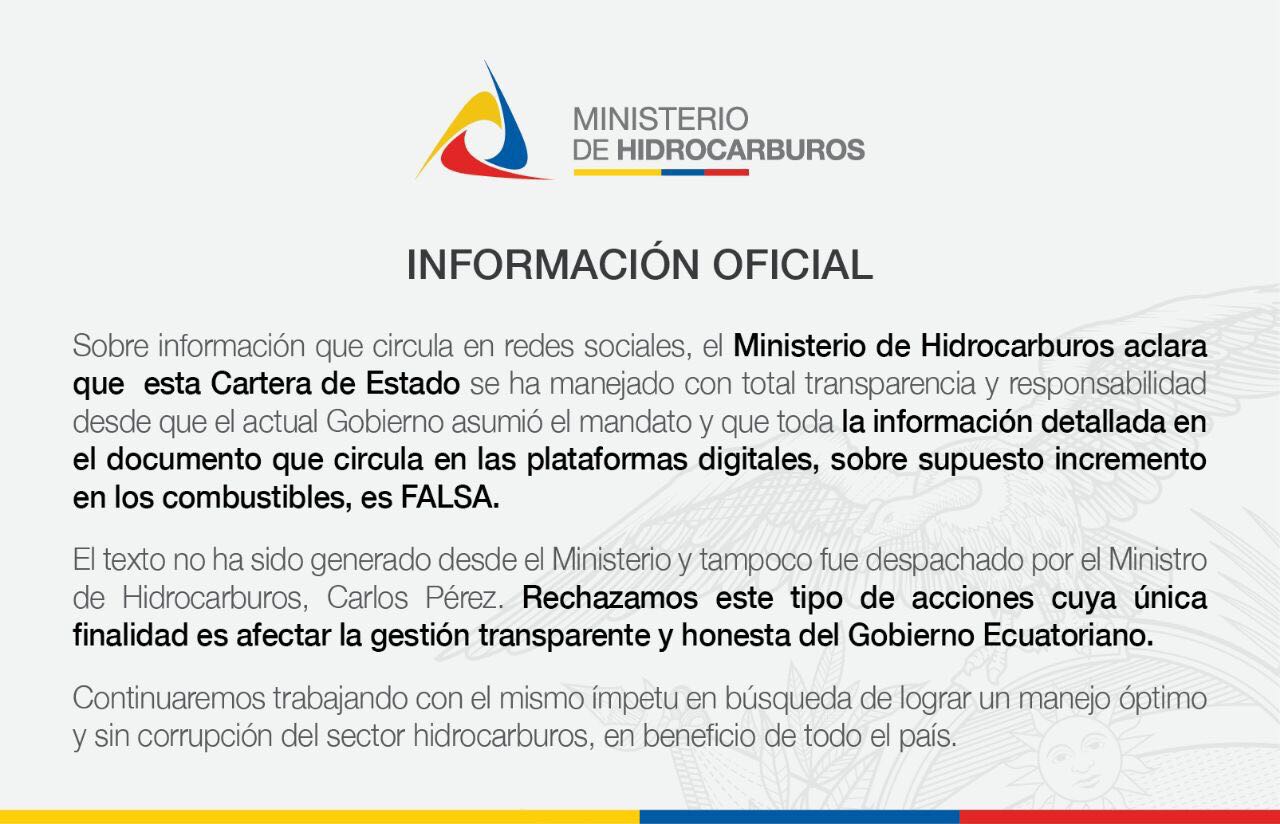 MINISTERIO
DE HIDROCARBUROS

INFORMACIÓN OFICIAL

Sobre información que circula en redes sociales, el Ministerio de Hidrocarburos aclara que esta Cartera de Estado se ha manejado con total transparencia y responsabilidad desde que el actual Gobierno asumió el mandato y que toda la información detallada en el documento que circula en las plataformas digitales, sobre supuesto incremento en los combustibles, es FALSA.

El texto no ha sido generado desde el Ministerio y tampoco fue despachado por el Ministro de Hidrocarburos, Carlos Pérez. Rechazamos este tipo de acciones cuya única finalidad es afectar la gestión transparente y honesta del Gobierno Ecuatoriano.

Continuaremos trabajando con el mismo ímpetu en búsqueda de lograr un manejo óptimo y sin corrupción del sector hidrocarburos, en beneficio de todo el país.